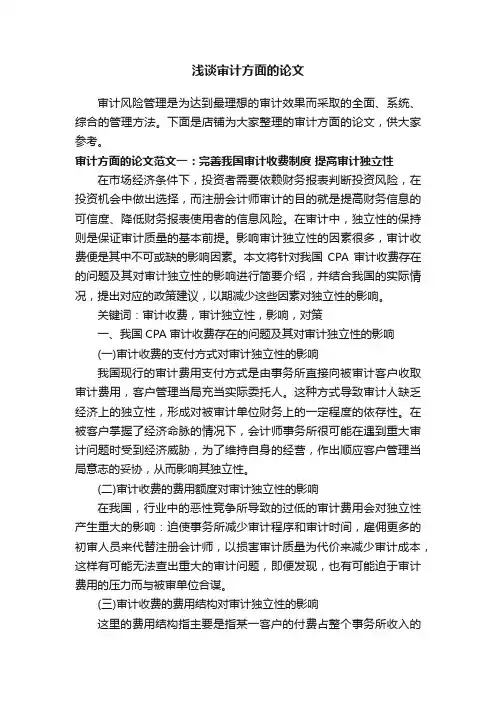 浅谈审计方面的论文

审计风险管理是为达到最理想的审计效果而采取的全面、系统、综合的管理方法。下面是店铺为大家整理的审计方面的论文，供大家参考。

审计方面的论文范文一：完善我国审计收费制度 提高审计独立性

在市场经济条件下，投资者需要依赖财务报表判断投资风险，在投资机会中做出选择，而注册会计师审计的目的就是提高财务信息的可信度、降低财务报表使用者的信息风险。在审计中，独立性的保持则是保证审计质量的基本前提。影响审计独立性的因素很多，审计收费便是其中不可或缺的影响因素。本文将针对我国 CPA 审计收费存在的问题及其对审计独立性的影响进行简要介绍，并结合我国的实际情况，提出对应的政策建议，以期减少这些因素对独立性的影响。

关键词：审计收费，审计独立性，影响，对策

一、我国 CPA 审计收费存在的问题及其对审计独立性的影响

(一)审计收费的支付方式对审计独立性的影响

我国现行的审计费用支付方式是由事务所直接向被审计客户收取审计费用，客户管理当局充当实际委托人。这种方式导致审计人缺乏经济上的独立性，形成对被审计单位财务上的一定程度的依存性。在被客户掌握了经济命脉的情况下，会计师事务所很可能在遇到重大审计问题时受到经济威胁，为了维持自身的经营，作出顺应客户管理当局意志的妥协，从而影响其独立性。

(二)审计收费的费用额度对审计独立性的影响

在我国，行业中的恶性竞争所导致的过低的审计费用会对独立性产生重大的影响：迫使事务所减少审计程序和审计时间，雇佣更多的初审人员来代替注册会计师，以损害审计质量为代价来减少审计成本，这样有可能无法查出重大的审计问题，即便发现，也有可能迫于审计费用的压力而与被审单位合谋。

(三)审计收费的费用结构对审计独立性的影响

这里的费用结构指主要是指某一客户的付费占整个事务所收入的